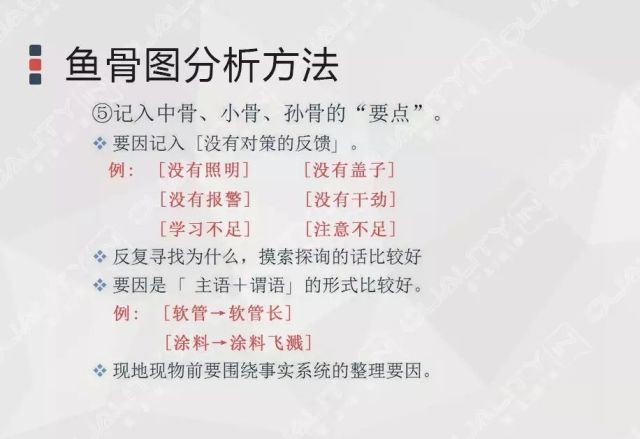 鱼骨图分析方法

⑤记入中骨、小骨、孙骨的“要点”。

❖ 要因记入［没有对策的反馈」。

例：［没有照明］　［没有盖子］

［没有报警］　［没有干劲］

［学习不足］　［注意不足］

❖ 反复寻找为什么，摸索探询的话比较好

❖ 要因是「 主语＋谓语」的形式比较好。

例：［软管→软管长］

［涂料→涂料飞溅］

❖ 现地现物前要围绕事实系统的整理要因。